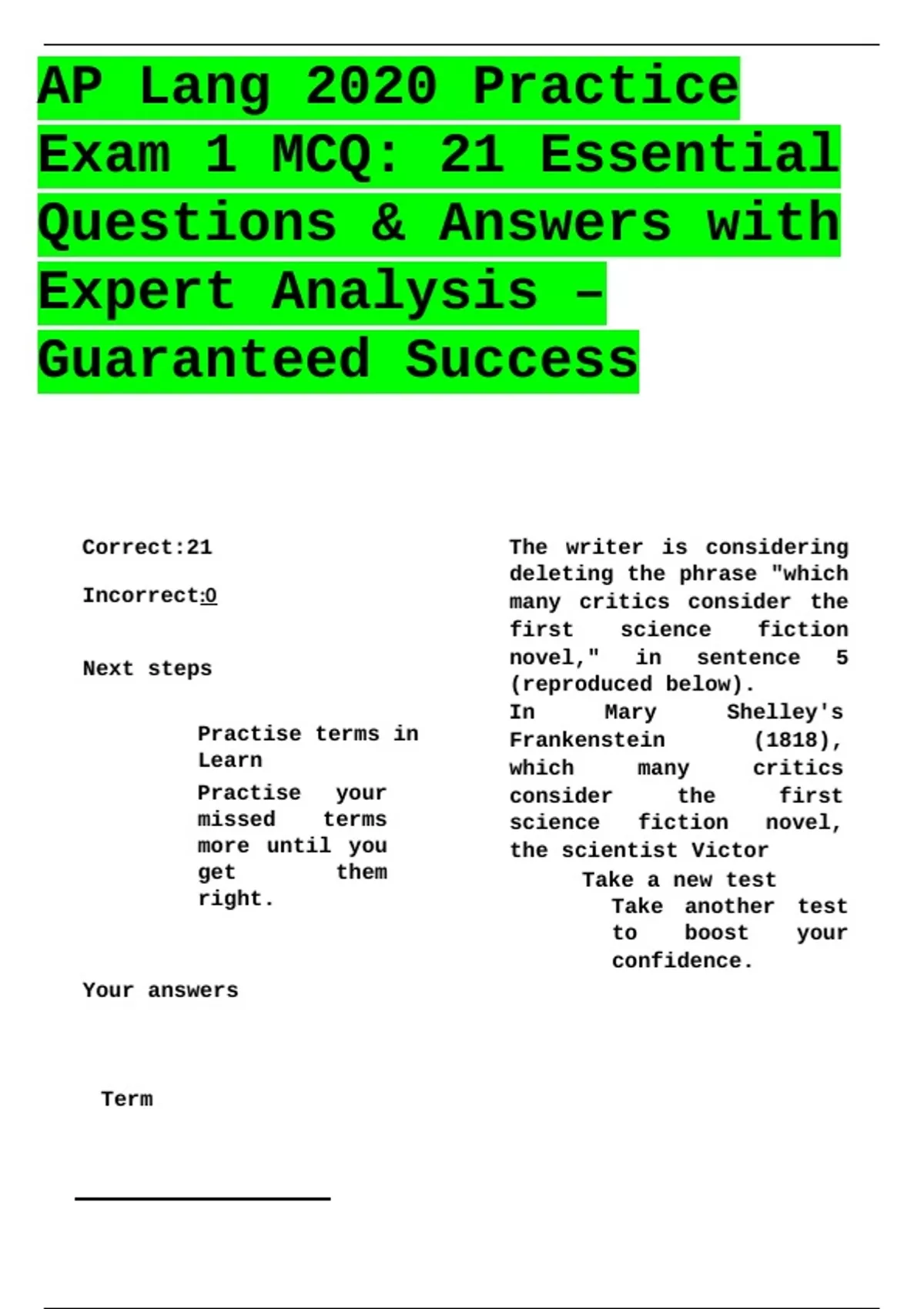 AP Lang 2020 Practice Exam 1 MCQ: 21 Essential Questions & Answers with Expert Analysis – Guaranteed Success

Correct:21

Incorrect:0

Next steps

Practise terms in Learn

Practise your missed terms more until you get them right.

Your answers

Term

The writer is considering deleting the phrase "which many critics consider the first science fiction novel," in sentence 5 (reproduced below).

In Mary Shelley's Frankenstein (1818), which many critics consider the first science fiction novel, the scientist Victor

Take a new test

Take another test to boost your confidence.